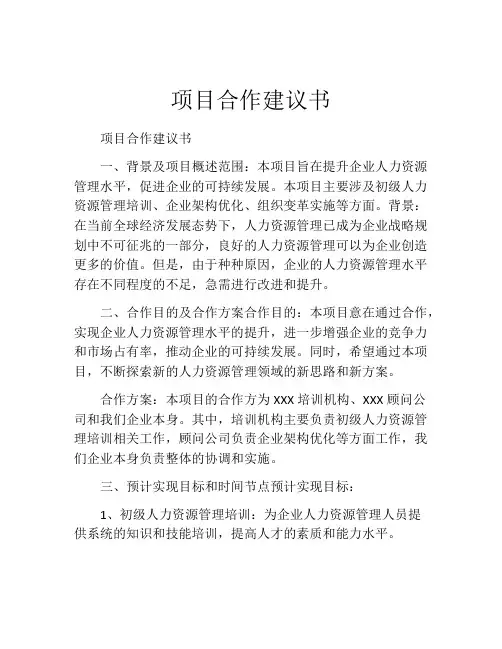 项目合作建议书

项目合作建议书

一、背景及项目概述范围：本项目旨在提升企业人力资源管理水平，促进企业的可持续发展。本项目主要涉及初级人力资源管理培训、企业架构优化、组织变革实施等方面。背景：在当前全球经济发展态势下，人力资源管理已成为企业战略规划中不可征兆的一部分，良好的人力资源管理可以为企业创造更多的价值。但是，由于种种原因，企业的人力资源管理水平存在不同程度的不足，急需进行改进和提升。

二、合作目的及合作方案合作目的：本项目意在通过合作，实现企业人力资源管理水平的提升，进一步增强企业的竞争力和市场占有率，推动企业的可持续发展。同时，希望通过本项目，不断探索新的人力资源管理领域的新思路和新方案。

合作方案：本项目的合作方为 XXX 培训机构、XXX 顾问公司和我们企业本身。其中，培训机构主要负责初级人力资源管理培训相关工作，顾问公司负责企业架构优化等方面工作，我们企业本身负责整体的协调和实施。

三、预计实现目标和时间节点预计实现目标：

1、初级人力资源管理培训：为企业人力资源管理人员提供系统的知识和技能培训，提高人才的素质和能力水平。